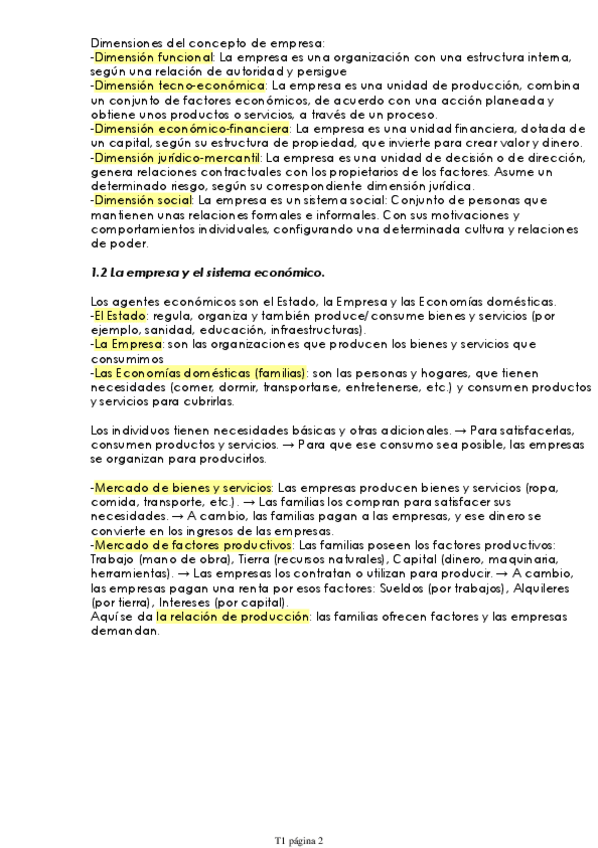 Dimensiones del concepto de empresa:
-Dimensión funcional: La empresa es una organización con una estructura interna, según una relación de autoridad y persigue
-Dimensión tecno-económica: La empresa es una unidad de producción, combina un conjunto de factores económicos, de acuerdo con una acción planeada y obtiene unos productos o servicios, a través de un proceso.
-Dimensión económico-financiera: La empresa es una unidad financiera, dotada de un capital, según su estructura de propiedad, que invierte para crear valor y dinero.
-Dimensión jurídico-mercantil: La empresa es una unidad de decisión o de dirección, genera relaciones contractuales con los propietarios de los factores. Asume un determinado riesgo, según su correspondiente dimensión jurídica.
-Dimensión social: La empresa es un sistema social: Conjunto de personas que mantienen unas relaciones formales e informales. Con sus motivaciones y comportamientos individuales, configurando una determinada cultura y relaciones de poder.

1.2 La empresa y el sistema económico.

Los agentes económicos son el Estado, la Empresa y las Economías domésticas.
-El Estado: regula, organiza y también produce/consume bienes y servicios (por ejemplo, sanidad, educación, infraestructuras).
-La Empresa: son las organizaciones que producen los bienes y servicios que consumimos
-Las Economías domésticas (familias): son las personas y hogares, que tienen necesidades (comer, dormir, transportarse, entretenerse, etc.) y consumen productos y servicios para cubrirlas.

Los individuos tienen necesidades básicas y otras adicionales. → Para satisfacerlas, consumen productos y servicios. → Para que ese consumo sea posible, las empresas se organizan para producirlos.

-Mercado de bienes y servicios: Las empresas producen bienes y servicios (ropa, comida, transporte, etc.). → Las familias los compran para satisfacer sus necesidades. → A cambio, las familias pagan a las empresas, y ese dinero se convierte en los ingresos de las empresas.
-Mercado de factores productivos: Las familias poseen los factores productivos: Trabajo (mano de obra), Tierra (recursos naturales), Capital (dinero, maquinaria, herramientas). → Las empresas los contratan o utilizan para producir. → A cambio, las empresas pagan una renta por esos factores: Sueldos (por trabajos), Alquileres (por tierra), Intereses (por capital).
Aquí se da la relación de producción: las familias ofrecen factores y las empresas demandan.

T1 página 2